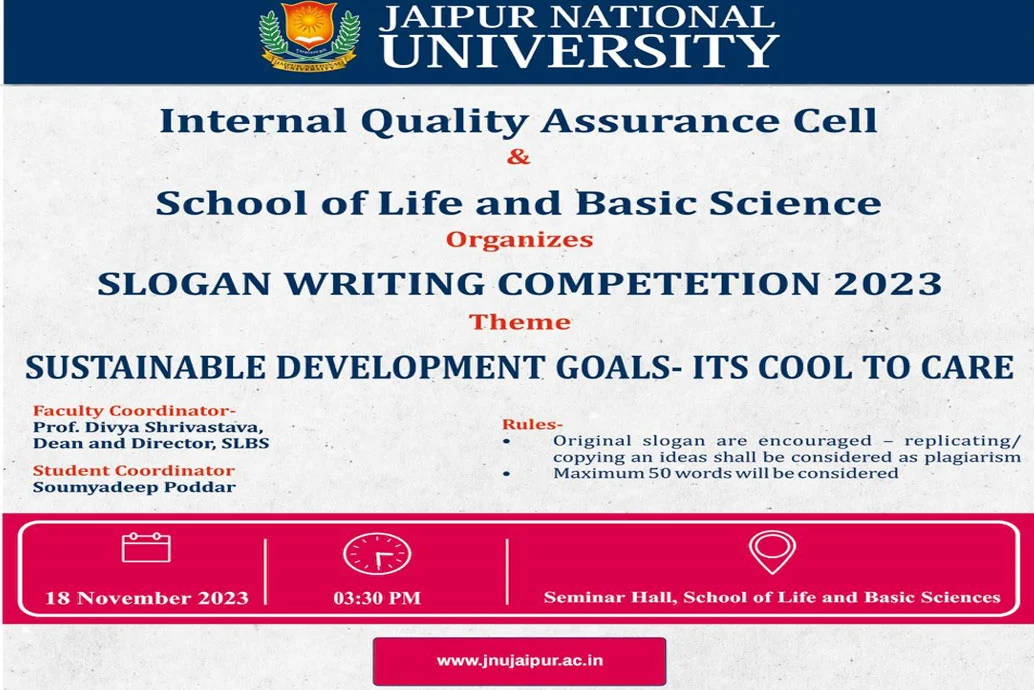 JAIPUR NATIONAL UNIVERSITY

Internal Quality Assurance Cell
&
School of Life and Basic Science
Organizes
SLOGAN WRITING COMPETETION 2023
Theme
SUSTAINABLE DEVELOPMENT GOALS- ITS COOL TO CARE

Faculty Coordinator-
Prof. Divya Shrivastava,
Dean and Director, SLBS

Student Coordinator
Soumyadeep Poddar

Rules-
• Original slogan are encouraged – replicating/ copying an ideas shall be considered as plagiarism
• Maximum 50 words will be considered

18 November 2023

03:30 PM

Seminar Hall, School of Life and Basic Sciences

www.jnujaipur.ac.in